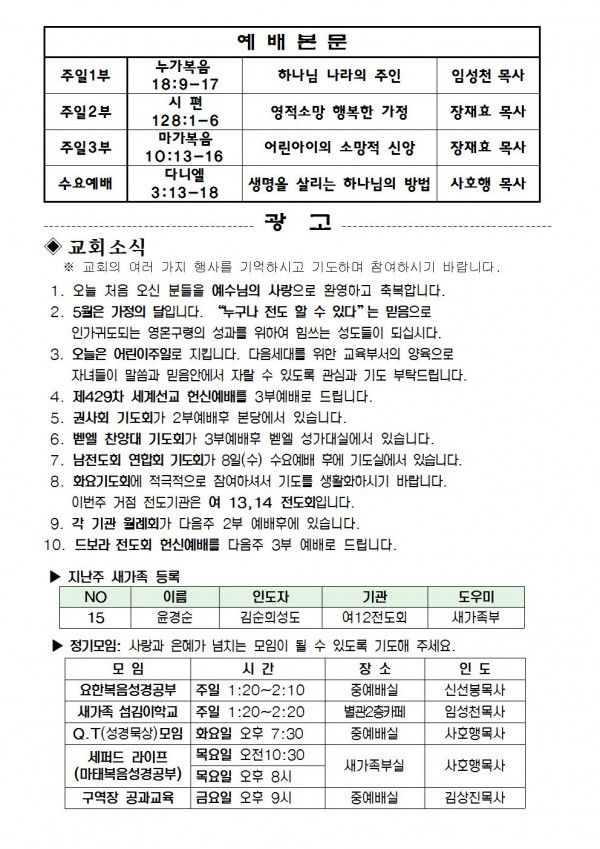 | 예 배 본 문 | | | |
|---|---|---|---|
| 주일1부 | 누가복음 18:9-17 | 하나님 나라의 주인 | 임성천 목사 |
| 주일2부 | 시 편 128:1-6 | 영적소망 행복한 가정 | 장재효 목사 |
| 주일3부 | 마가복음 10:13-16 | 어린아이의 소망적 신앙 | 장재효 목사 |
| 수요예배 | 다니엘 3:13-18 | 생명을 살리는 하나님의 방법 | 사호행 목사 |

광 고

◈ 교회소식

※ 교회의 여러 가지 행사를 기억하시고 기도하며 참여하시기 바랍니다.

1. 오늘 처음 오신 분들을 예수님의 사랑으로 환영하고 축복합니다.
2. 5월은 가정의 달입니다. "누구나 전도 할 수 있다"는 믿음으로 인가귀도되는 영혼구령의 성과를 위하여 힘쓰는 성도들이 되십시다.
3. 오늘은 어린이주일로 지킵니다. 다음세대를 위한 교육부서의 양육으로 자녀들이 말씀과 믿음안에서 자랄 수 있도록 관심과 기도 부탁드립니다.
4. 제429차 세계선교 헌신예배를 3부예배로 드립니다.
5. 권사회 기도회가 2부예배후 본당에서 있습니다.
6. 벧엘 찬양대 기도회가 3부예배후 벧엘 성가대실에서 있습니다.
7. 남전도회 연합회 기도회가 8일(수) 수요예배 후에 기도실에서 있습니다.
8. 화요기도회에 적극적으로 참여하셔서 기도를 생활화하시기 바랍니다. 이번주 거점 전도기관은 여 13,14 전도회입니다.
9. 각 기관 월례회가 다음주 2부 예배후에 있습니다.
10. 드보라 전도회 헌신예배를 다음주 3부 예배로 드립니다.

▶ 지난주 새가족 등록

| NO | 이름 | 인도자 | 기관 | 도우미 |
|---|---|---|---|---|
| 15 | 윤경순 | 김순희성도 | 여12전도회 | 새가족부 |

▶ 정기모임: 사랑과 은혜가 넘치는 모임이 될 수 있도록 기도해 주세요.

| 모 임 | 시 간 | 장 소 | 인 도 |
|---|---|---|---|
| 요한복음성경공부 | 주일 1:20~2:10 | 중예배실 | 신선봉목사 |
| 새가족 섬김이학교 | 주일 1:20~2:20 | 별관2층카페 | 임성천목사 |
| Q.T(성경묵상)모임 | 화요일 오후 7:30 | 중예배실 | 사호행목사 |
| 세퍼드 라이프 (마태복음성경공부) | 목요일 오전10:30 | 새가족부실 | 사호행목사 |
| | 목요일 오후 8시 | | |
| 구역장 공과교육 | 금요일 오후 9시 | 중예배실 | 김상진목사 |